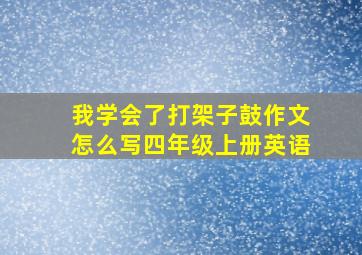 我学会了打架子鼓作文怎么写四年级上册英语